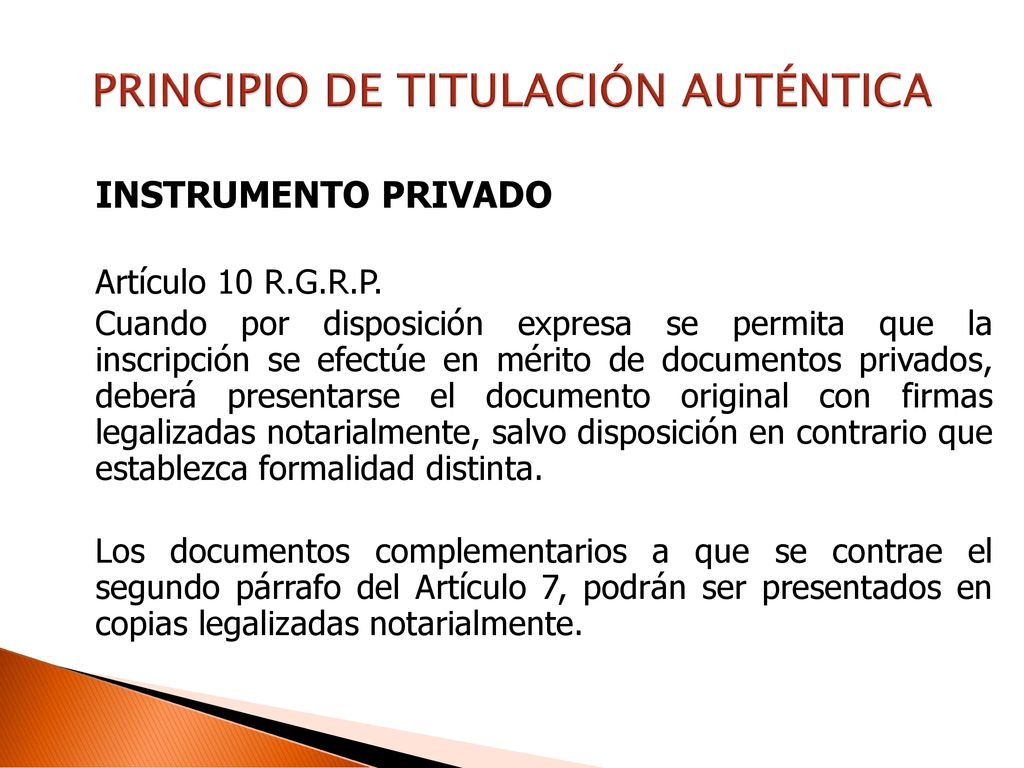 PRINCIPIO DE TITULACIÓN AUTÉNTICA

INSTRUMENTO PRIVADO

Artículo 10 R.G.R.P.

Cuando por disposición expresa se permita que la inscripción se efectúe en mérito de documentos privados, deberá presentarse el documento original con firmas legalizadas notarialmente, salvo disposición en contrario que establezca formalidad distinta.

Los documentos complementarios a que se contrae el segundo párrafo del Artículo 7, podrán ser presentados en copias legalizadas notarialmente.